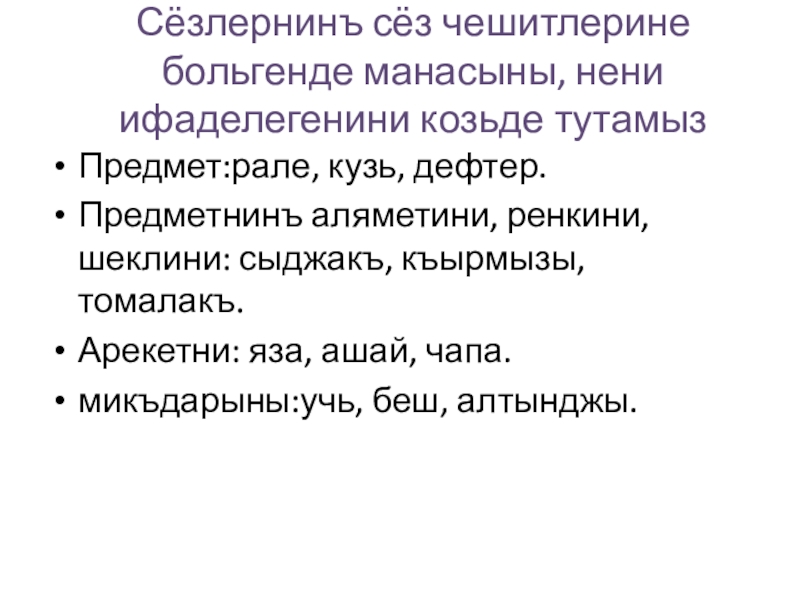 Сёзлернинъ сёз чешитлерине больгенде манасыны, нени ифаделегенини козьде тутамыз

• Предмет:рале, кузь, дефтер.
• Предметнинъ аляметини, ренкини, шеклини: сыджакъ, къырмызы, томалакъ.
• Арекетни: яза, ашай, чапа.
• микъдарыны:учь, беш, алтынджы.